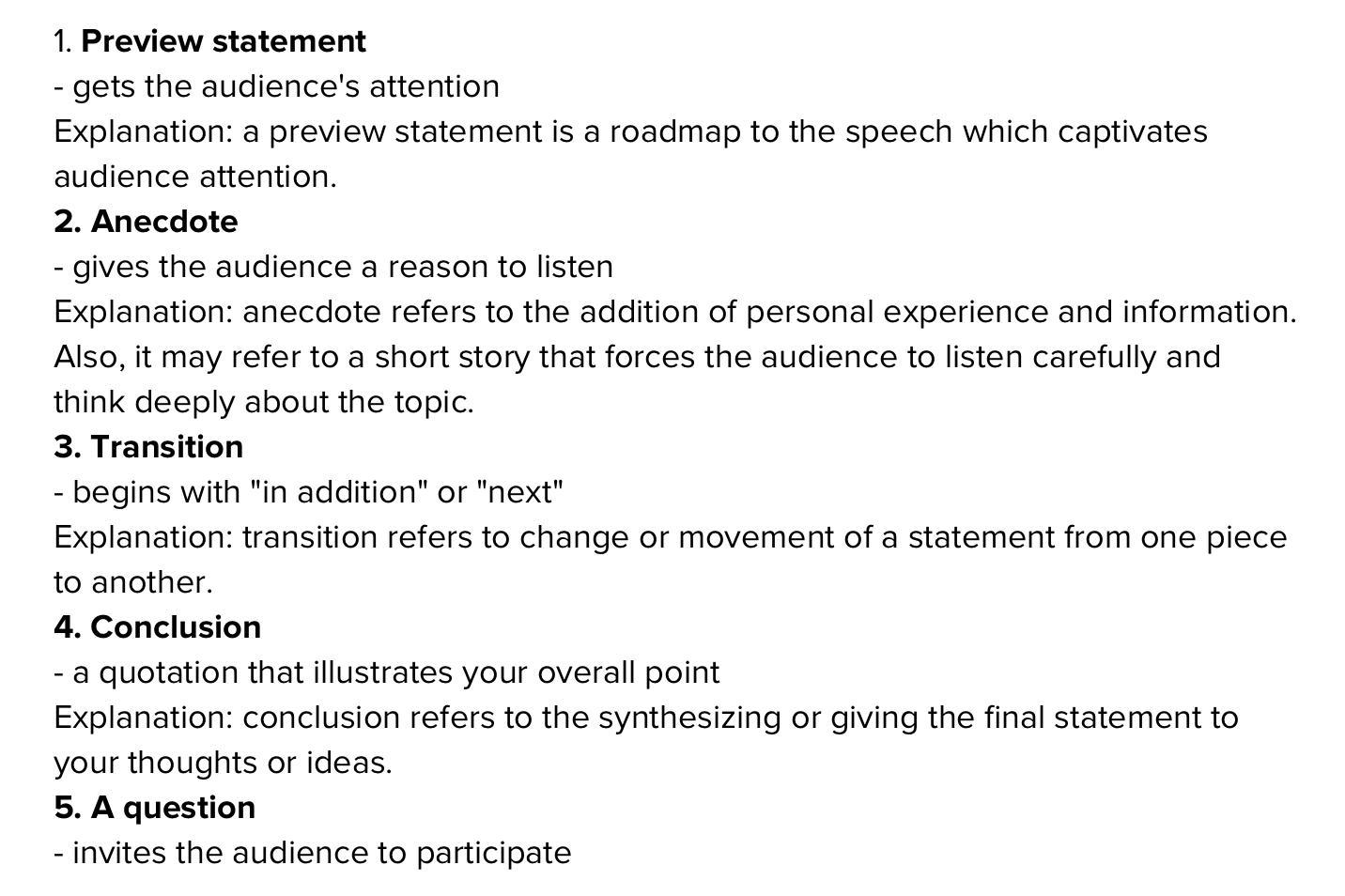 1. Preview statement

- gets the audience's attention

Explanation: a preview statement is a roadmap to the speech which captivates audience attention.

2. Anecdote

- gives the audience a reason to listen

Explanation: anecdote refers to the addition of personal experience and information. Also, it may refer to a short story that forces the audience to listen carefully and think deeply about the topic.

3. Transition

- begins with "in addition" or "next"

Explanation: transition refers to change or movement of a statement from one piece to another.

4. Conclusion

- a quotation that illustrates your overall point

Explanation: conclusion refers to the synthesizing or giving the final statement to your thoughts or ideas.

5. A question

- invites the audience to participate